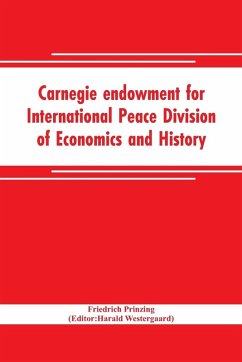 Carnegie endowment for International Peace Division of Economics and History

Friedrich Prinzing
(Editor:Harald Westergaard)